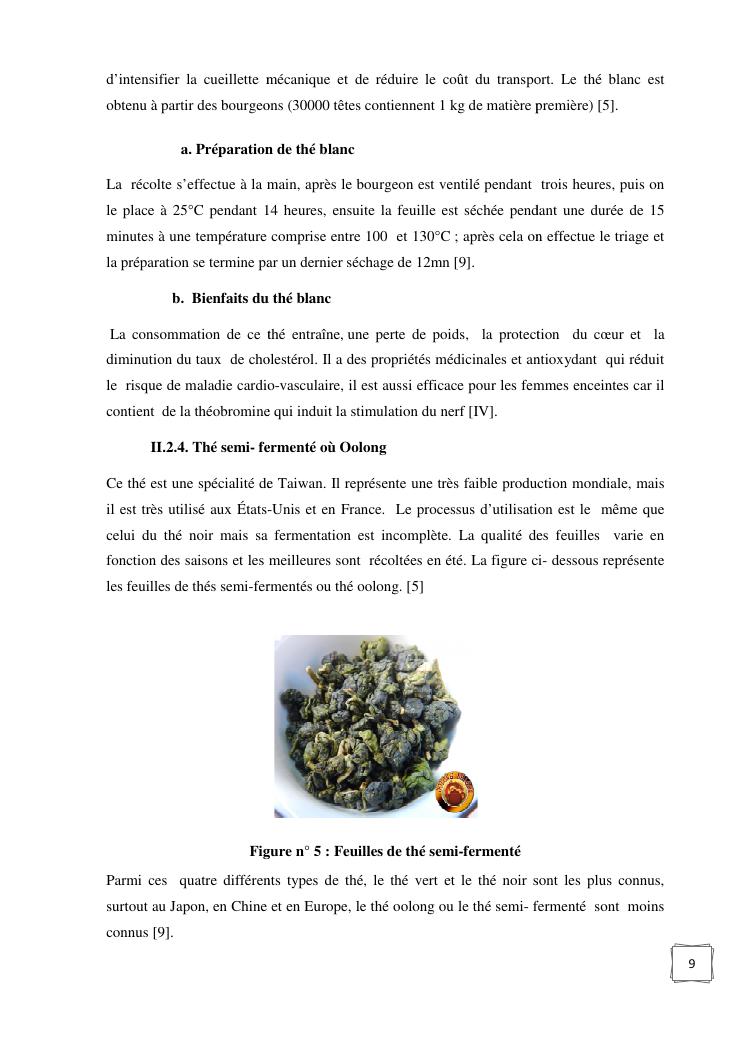 d'intensifier la cueillette mécanique et de réduire le coût du transport. Le thé blanc est obtenu à partir des bourgeons (30000 têtes contiennent 1 kg de matière première) [5].

a. Préparation de thé blanc

La récolte s'effectue à la main, après le bourgeon est ventilé pendant trois heures, puis on le place à 25°C pendant 14 heures, ensuite la feuille est séchée pendant une durée de 15 minutes à une température comprise entre 100 et 130°C ; après cela on effectue le triage et la préparation se termine par un dernier séchage de 12mn [9].

b. Bienfaits du thé blanc

La consommation de ce thé entraîne, une perte de poids, la protection du cœur et la diminution du taux de cholestérol. Il a des propriétés médicinales et antioxydant qui réduit le risque de maladie cardio-vasculaire, il est aussi efficace pour les femmes enceintes car il contient de la théobromine qui induit la stimulation du nerf [IV].

II.2.4. Thé semi- fermenté où Oolong

Ce thé est une spécialité de Taiwan. Il représente une très faible production mondiale, mais il est très utilisé aux États-Unis et en France. Le processus d'utilisation est le même que celui du thé noir mais sa fermentation est incomplète. La qualité des feuilles varie en fonction des saisons et les meilleures sont récoltées en été. La figure ci- dessous représente les feuilles de thés semi-fermentés ou thé oolong. [5]

Figure n° 5 : Feuilles de thé semi-fermenté

Parmi ces quatre différents types de thé, le thé vert et le thé noir sont les plus connus, surtout au Japon, en Chine et en Europe, le thé oolong ou le thé semi- fermenté sont moins connus [9].

9